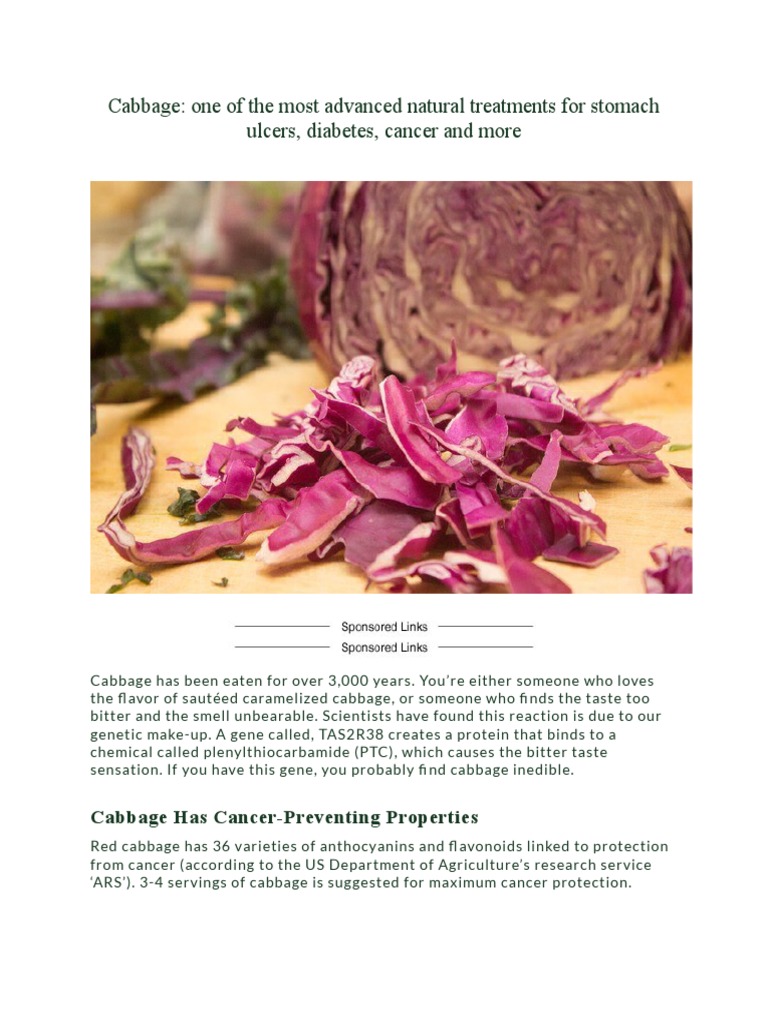 Cabbage: one of the most advanced natural treatments for stomach ulcers, diabetes, cancer and more

Sponsored Links

Sponsored Links

Cabbage has been eaten for over 3,000 years. You're either someone who loves the flavor of sautéed caramelized cabbage, or someone who finds the taste too bitter and the smell unbearable. Scientists have found this reaction is due to our genetic make-up. A gene called, TAS2R38 creates a protein that binds to a chemical called plenylthiocarbamide (PTC), which causes the bitter taste sensation. If you have this gene, you probably find cabbage inedible.

Cabbage Has Cancer-Preventing Properties

Red cabbage has 36 varieties of anthocyanins and flavonoids linked to protection from cancer (according to the US Department of Agriculture's research service 'ARS'). 3-4 servings of cabbage is suggested for maximum cancer protection.